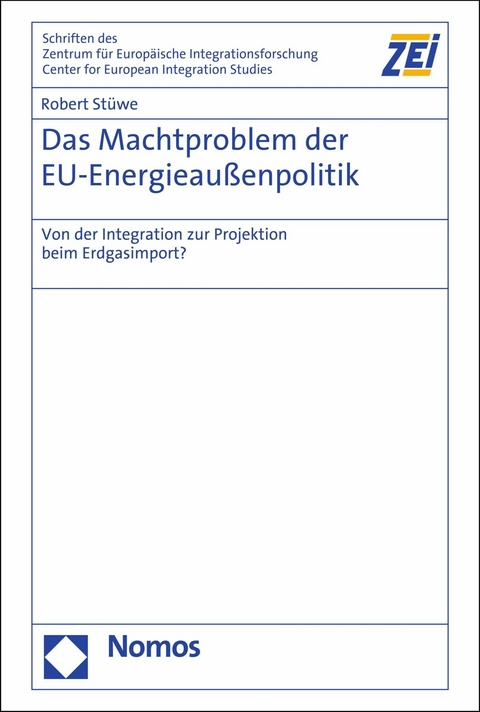 Schriften des
Zentrum für Europäische Integrationsforschung
Center for European Integration Studies

ZEI

Robert Stüwe

Das Machtproblem der EU-Energieaußenpolitik

Von der Integration zur Projektion beim Erdgasimport?

Nomos